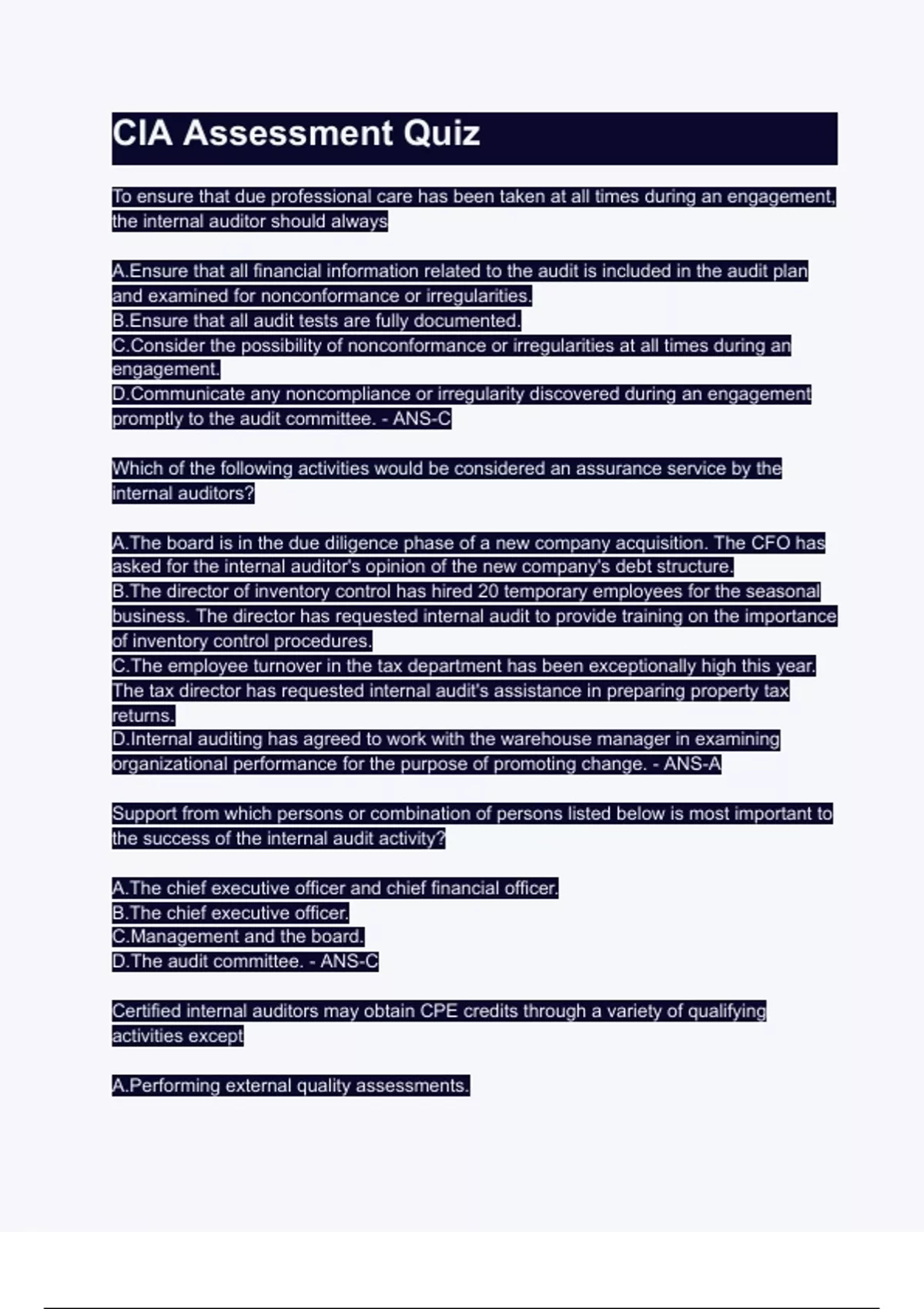 CIA Assessment Quiz

To ensure that due professional care has been taken at all times during an engagement, the internal auditor should always

A.Ensure that all financial information related to the audit is included in the audit plan and examined for nonconformance or irregularities.
B.Ensure that all audit tests are fully documented.
C.Consider the possibility of nonconformance or irregularities at all times during an engagement.
D.Communicate any noncompliance or irregularity discovered during an engagement promptly to the audit committee. - ANS-C

Which of the following activities would be considered an assurance service by the internal auditors?

A.The board is in the due diligence phase of a new company acquisition. The CFO has asked for the internal auditor's opinion of the new company's debt structure.
B.The director of inventory control has hired 20 temporary employees for the seasonal business. The director has requested internal audit to provide training on the importance of inventory control procedures.
C.The employee turnover in the tax department has been exceptionally high this year. The tax director has requested internal audit's assistance in preparing property tax returns.
D.Internal auditing has agreed to work with the warehouse manager in examining organizational performance for the purpose of promoting change. - ANS-A

Support from which persons or combination of persons listed below is most important to the success of the internal audit activity?

A.The chief executive officer and chief financial officer.
B.The chief executive officer.
C.Management and the board.
D.The audit committee. - ANS-C

Certified internal auditors may obtain CPE credits through a variety of qualifying activities except

A.Performing external quality assessments.